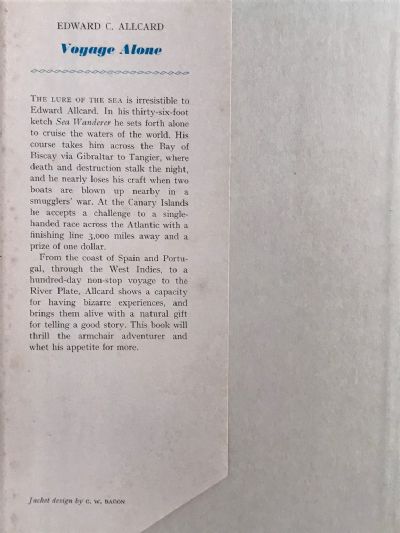 EDWARD C. ALLCARD

Voyage Alone

THE LURE OF THE SEA is irresistible to Edward Allcard. In his thirty-six-foot ketch Sea Wanderer he sets forth alone to cruise the waters of the world. His course takes him across the Bay of Biscay via Gibraltar to Tangier, where death and destruction stalk the night, and he nearly loses his craft when two boats are blown up nearby in a smugglers' war. At the Canary Islands he accepts a challenge to a single-handed race across the Atlantic with a finishing line 3,000 miles away and a prize of one dollar.

From the coast of Spain and Portugal, through the West Indies, to a hundred-day non-stop voyage to the River Plate, Allcard shows a capacity for having bizarre experiences, and brings them alive with a natural gift for telling a good story. This book will thrill the armchair adventurer and whet his appetite for more.

Jacket design by C. W. BACON